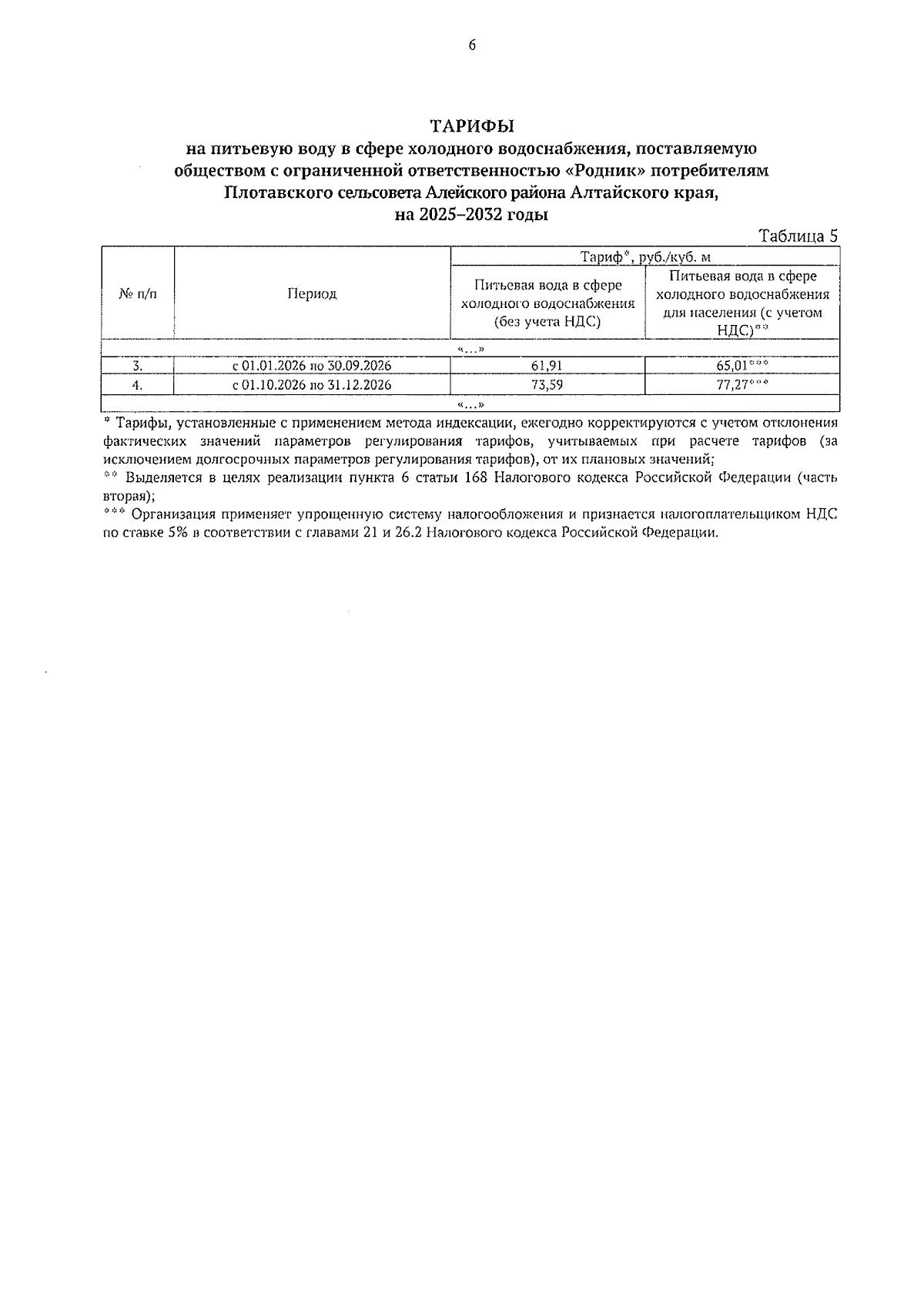 6

ТАРИФЫ
на питьевую воду в сфере холодного водоснабжения, поставляемую обществом с ограниченной ответственностью «Родник» потребителям Плотавского сельсовета Алейского района Алтайского края, на 2025–2032 годы

Таблица 5

| № п/п | Период | Тариф*, руб./куб. м | |
|---|---|---|---|
| | | Питьевая вода в сфере холодного водоснабжения (без учета НДС) | Питьевая вода в сфере холодного водоснабжения для населения (с учетом НДС)** |
| «...» | | | |
| 3. | с 01.01.2026 по 30.09.2026 | 61,91 | 65,01*** |
| 4. | с 01.10.2026 по 31.12.2026 | 73,59 | 77,27*** |
| «...» | | | |

* Тарифы, установленные с применением метода индексации, ежегодно корректируются с учетом отклонения фактических значений параметров регулирования тарифов, учитываемых при расчете тарифов (за исключением долгосрочных параметров регулирования тарифов), от их плановых значений;
** Выделяется в целях реализации пункта 6 статьи 168 Налогового кодекса Российской Федерации (часть вторая);
*** Организация применяет упрощенную систему налогообложения и признается налогоплательщиком НДС по ставке 5% в соответствии с главами 21 и 26.2 Налогового кодекса Российской Федерации.